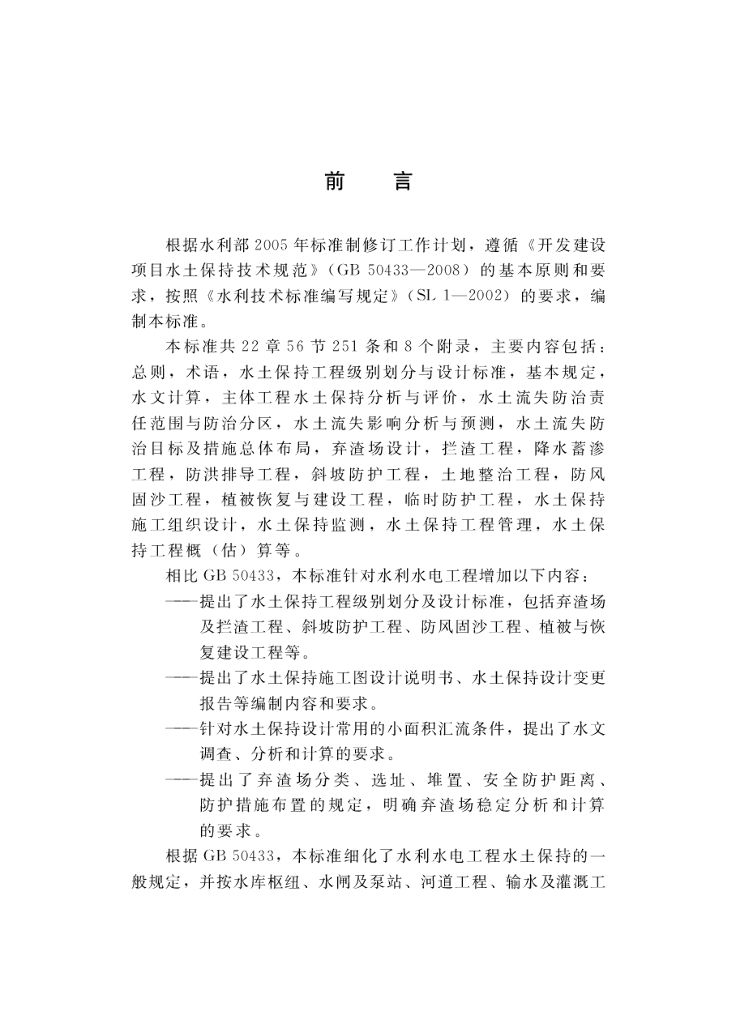 前 言

根据水利部2005年标准制修订工作计划，遵循《开发建设项目水土保持技术规范》（GB 50433—2008）的基本原则和要求，按照《水利技术标准编写规定》（SL 1—2002）的要求，编制本标准。

本标准共22章56节251条和8个附录，主要内容包括：总则，术语，水土保持工程级别划分与设计标准，基本规定，水文计算，主体工程水土保持分析与评价，水土流失防治责任范围与防治分区，水土流失影响分析与预测，水土流失防治目标及措施总体布局，弃渣场设计，拦渣工程，降水蓄渗工程，防洪排导工程，斜坡防护工程，土地整治工程，防风固沙工程，植被恢复与建设工程，临时防护工程，水土保持施工组织设计，水土保持监测，水土保持工程管理，水土保持工程概（估）算等。

相比GB 50433，本标准针对水利水电工程增加以下内容：

——提出了水土保持工程级别划分及设计标准，包括弃渣场及拦渣工程、斜坡防护工程、防风固沙工程、植被与恢复建设工程等。

——提出了水土保持施工图设计说明书、水土保持设计变更报告等编制内容和要求。

——针对水土保持设计常用的小面积汇流条件，提出了水文调查、分析和计算的要求。

——提出了弃渣场分类、选址、堆置、安全防护距离、防护措施布置的规定，明确弃渣场稳定分析和计算的要求。

根据GB 50433，本标准细化了水利水电工程水土保持的一般规定，并按水库枢纽、水闸及泵站、河道工程、输水及灌溉工